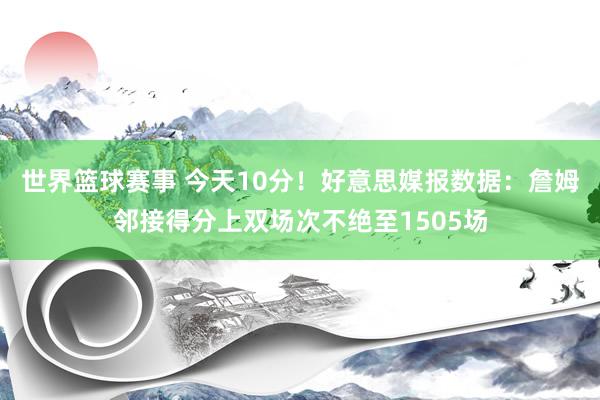 世界篮球赛事 今天10分！好意思媒报数据：詹姆邻接得分上双场次不绝至1505场